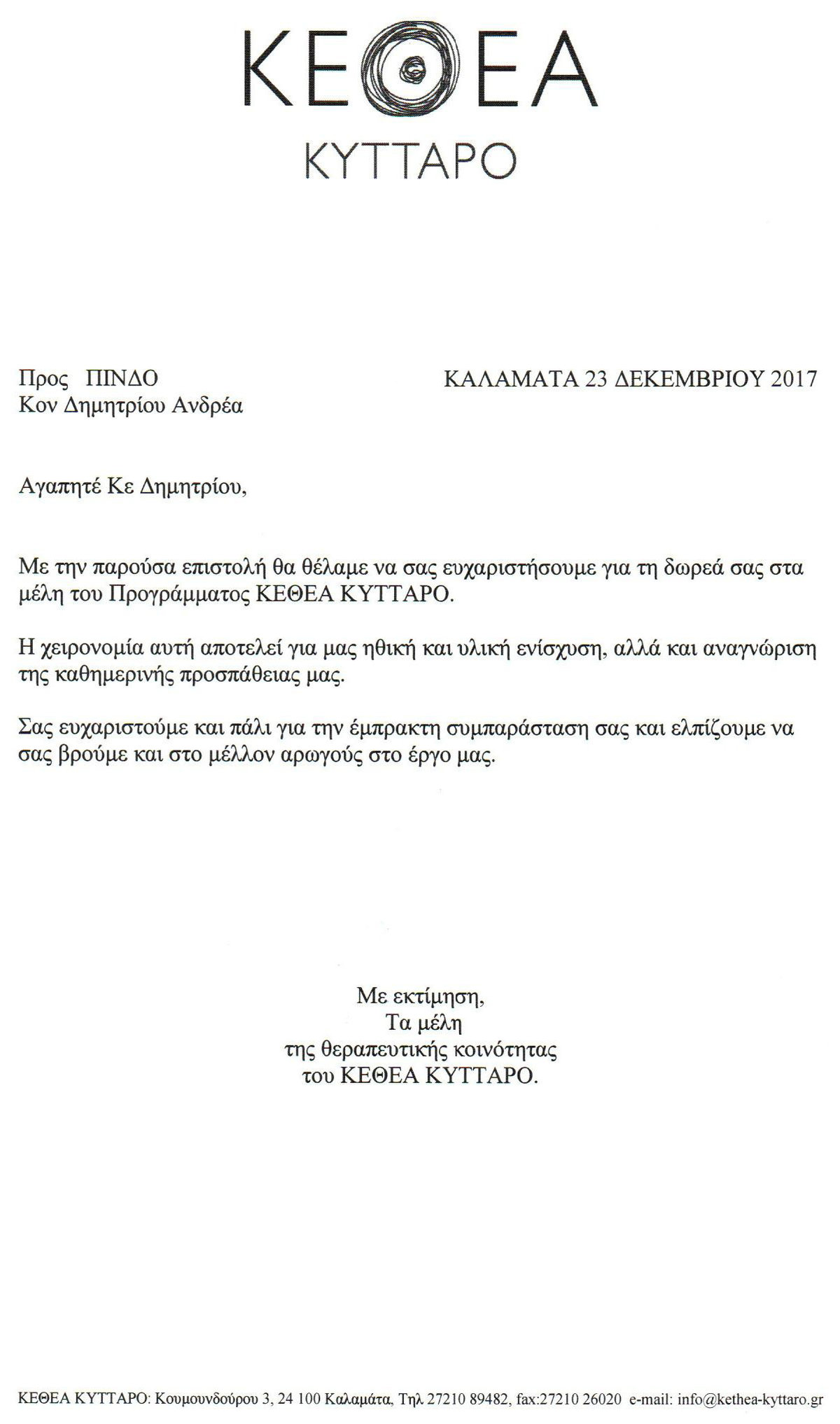 ΚΕΘΕΑ
ΚΥΤΤΑΡΟ

Προς ΠΙΝΔΟ
Κον Δημητρίου Ανδρέα

ΚΑΛΑΜΑΤΑ 23 ΔΕΚΕΜΒΡΙΟΥ 2017

Αγαπητέ Κε Δημητρίου,

Με την παρούσα επιστολή θα θέλαμε να σας ευχαριστήσουμε για τη δωρεά σας στα μέλη του Προγράμματος ΚΕΘΕΑ ΚΥΤΤΑΡΟ.

Η χειρονομία αυτή αποτελεί για μας ηθική και υλική ενίσχυση, αλλά και αναγνώριση της καθημερινής προσπάθειας μας.

Σας ευχαριστούμε και πάλι για την έμπρακτη συμπαράσταση σας και ελπίζουμε να σας βρούμε και στο μέλλον αρωγούς στο έργο μας.

Με εκτίμηση,
Τα μέλη
της θεραπευτικής κοινότητας
του ΚΕΘΕΑ ΚΥΤΤΑΡΟ.

ΚΕΘΕΑ ΚΥΤΤΑΡΟ: Κουμουνδούρου 3, 24 100 Καλαμάτα, Τηλ 27210 89482, fax:27210 26020 e-mail: info@kethea-kyttaro.gr